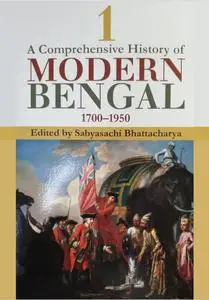 1
A Comprehensive History of
MODERN
BENGAL
1700–1950
Edited by Sabyasachi Bhattacharya